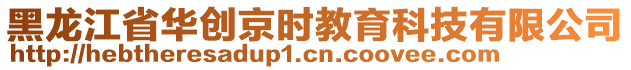 黑龙江省华创京时教育科技有限公司
http://hebtheresadup1.cn.coovee.com